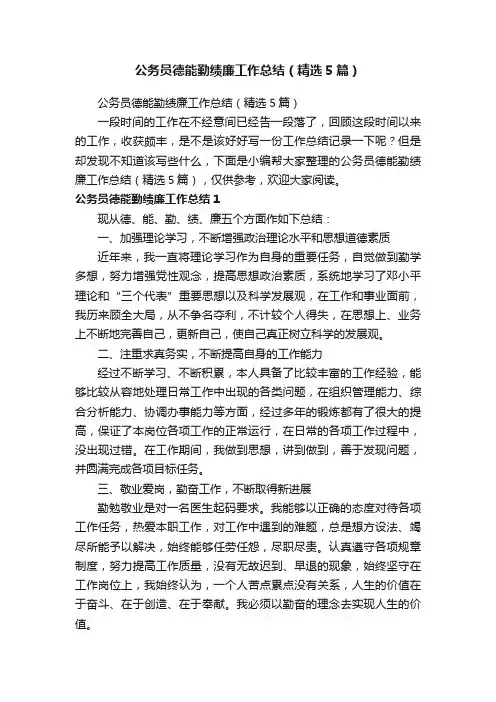 公务员德能勤绩廉工作总结（精选5篇）

公务员德能勤绩廉工作总结（精选5篇）

一段时间的工作在不经意间已经告一段落了，回顾这段时间以来的工作，收获颇丰，是不是该好好写一份工作总结记录一下呢？但是却发现不知道该写些什么，下面是小编帮大家整理的公务员德能勤绩廉工作总结（精选5篇），仅供参考，欢迎大家阅读。

公务员德能勤绩廉工作总结1

现从德、能、勤、绩、廉五个方面作如下总结：

一、加强理论学习，不断增强政治理论水平和思想道德素质

近年来，我一直将理论学习作为自身的重要任务，自觉做到勤学多想，努力增强党性观念，提高思想政治素质，系统地学习了邓小平理论和“三个代表”重要思想以及科学发展观，在工作和事业面前，我历来顾全大局，从不争名夺利，不计较个人得失，在思想上、业务上不断地完善自己，更新自己，使自己真正树立科学的发展观。

二、注重求真务实，不断提高自身的工作能力

经过不断学习、不断积累，本人具备了比较丰富的工作经验，能够比较从容地处理日常工作中出现的各类问题，在组织管理能力、综合分析能力、协调办事能力等方面，经过多年的锻炼都有了很大的提高，保证了本岗位各项工作的正常运行，在日常的各项工作过程中，没出现过错。在工作期间，我做到思想，讲到做到，善于发现问题，并圆满完成各项目标任务。

三、敬业爱岗，勤奋工作，不断取得新进展

勤勉敬业是对一名医生起码要求。我能够以正确的态度对待各项工作任务，热爱本职工作，对工作中遇到的难题，总是想方设法、竭尽所能予以解决，始终能够任劳任怨，尽职尽责。认真遵守各项规章制度，努力提高工作质量，没有无故迟到、早退的现象，始终坚守在工作岗位上，我始终认为，一个人苦点累点没有关系，人生的价值在于奋斗、在于创造、在于奉献。我必须以勤奋的理念去实现人生的价值。